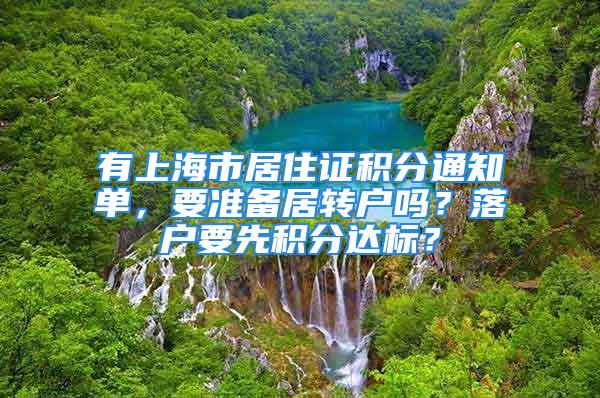 有上海市居住证积分通知单，要准备居转户吗？落户要先积分达标？